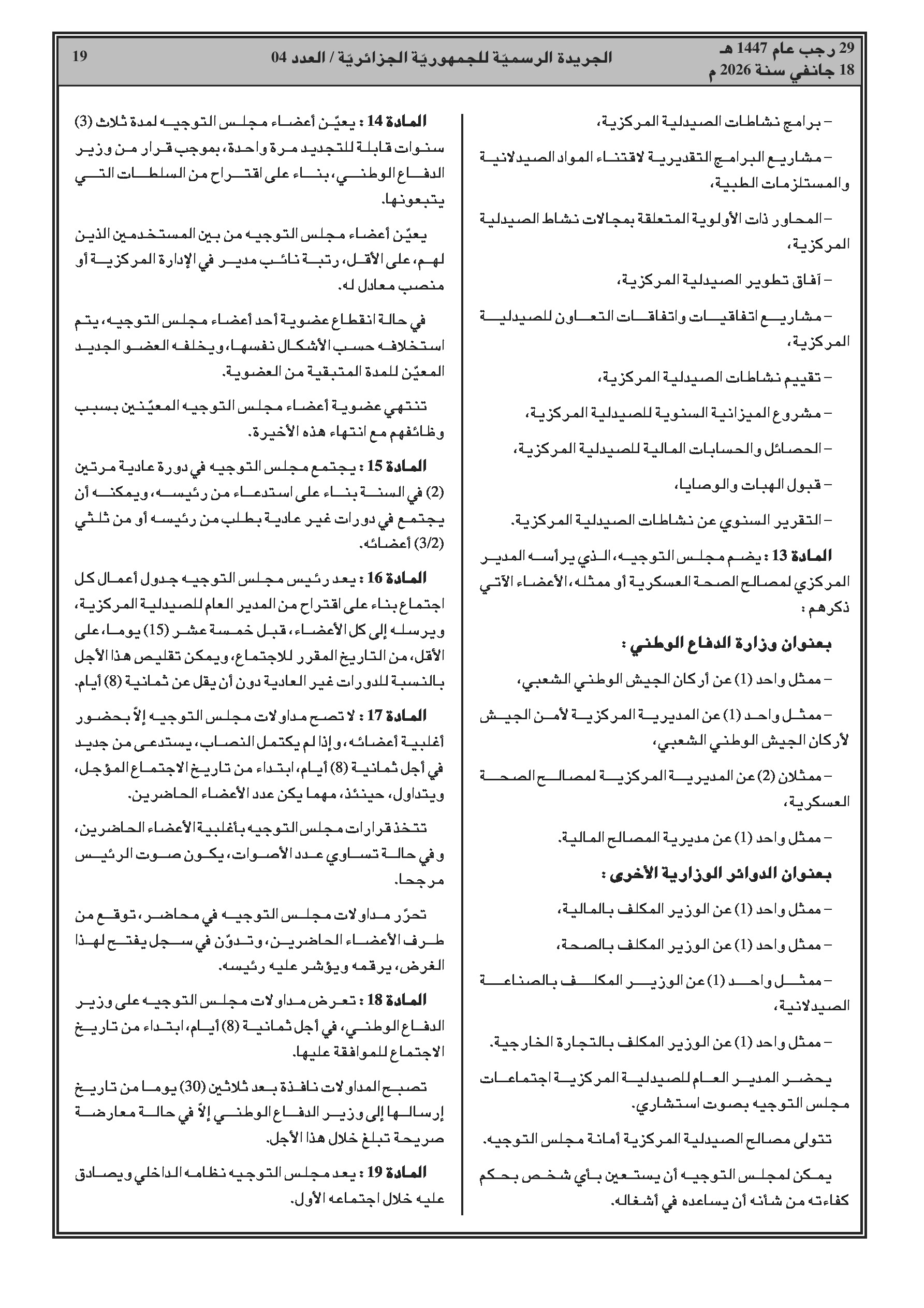 29 رجب عام 1447 هـ
18 جانفي سنة 2026 م

الجريدة الرسميّة للجمهوريّة الجزائريّة / العدد 04

19

– برامج نشاطات الصيدلية المركزية،

– مشاريع البرامج التقديرية لاقتناء المواد الصيدلانية والمستلزمات الطبية،

– المحاور ذات الأولوية المتعلقة بمجالات نشاط الصيدلية المركزية،

– آفاق تطوير الصيدلية المركزية،

– مشاريع اتفاقيات واتفاقات التعاون للصيدلية المركزية،

– تقييم نشاطات الصيدلية المركزية،

– مشروع الميزانية السنوية للصيدلية المركزية،

– الحصائل والحسابات المالية للصيدلية المركزية،

– قبول الهبات والوصايا،

– التقرير السنوي عن نشاطات الصيدلية المركزية.

المادة 13 : يضم مجلس التوجيه، الذي يرأسه المدير المركزي لمصالح الصحة العسكرية أو ممثله، الأعضاء الآتي ذكرهم :

بعنوان وزارة الدفاع الوطني :

– ممثل واحد (1) عن أركان الجيش الوطني الشعبي،

– ممثل واحد (1) عن المديرية المركزية لأمن الجيش لأركان الجيش الوطني الشعبي،

– ممثلان (2) عن المديرية المركزية لمصالح الصحة العسكرية،

– ممثل واحد (1) عن مديرية المصالح المالية.

بعنوان الدوائر الوزارية الأخرى :

– ممثل واحد (1) عن الوزير المكلف بالمالية،

– ممثل واحد (1) عن الوزير المكلف بالصحة،

– ممثل واحد (1) عن الوزير المكلف بالصناعة الصيدلانية،

– ممثل واحد (1) عن الوزير المكلف بالتجارة الخارجية.

يحضر المدير العام للصيدلية المركزية اجتماعات مجلس التوجيه بصوت استشاري.

تتولى مصالح الصيدلية المركزية أمانة مجلس التوجيه.

يمكن لمجلس التوجيه أن يستعين بأي شخص بحكم كفاءته من شأنه أن يساعده في أشغاله.

المادة 14 : يعيّن أعضاء مجلس التوجيه لمدة ثلاث (3) سنوات قابلة للتجديد مرة واحدة، بموجب قرار من وزير الدفاع الوطني، بناء على اقتراح من السلطات التي يتبعونها.

يعيّن أعضاء مجلس التوجيه من بين المستخدمين الذين لهم، على الأقل، رتبة نائب مدير في الإدارة المركزية أو منصب معادل له.

في حالة انقطاع عضوية أحد أعضاء مجلس التوجيه، يتم استخلافه حسب الأشكال نفسها، ويخلفه العضو الجديد المعيّن للمدة المتبقية من العضوية.

تنتهي عضوية أعضاء مجلس التوجيه المعيّنين بسبب وظائفهم مع انتهاء هذه الأخيرة.

المادة 15 : يجتمع مجلس التوجيه في دورة عادية مرتين (2) في السنة بناء على استدعاء من رئيسه، ويمكنه أن يجتمع في دورات غير عادية بطلب من رئيسه أو من ثلثي (3/2) أعضائه.

المادة 16 : يعد رئيس مجلس التوجيه جدول أعمال كل اجتماع بناء على اقتراح من المدير العام للصيدلية المركزية، ويرسله إلى كل الأعضاء، قبل خمسة عشر (15) يوما، على الأقل، من التاريخ المقرر للاجتماع، ويمكن تقليص هذا الأجل بالنسبة للدورات غير العادية دون أن يقل عن ثمانية (8) أيام.

المادة 17 : لا تصح مداولات مجلس التوجيه إلاّ بحضور أغلبية أعضائه، وإذا لم يكتمل النصاب، يستدعى من جديد في أجل ثمانية (8) أيام، ابتداء من تاريخ الاجتماع المؤجل، ويتداول، حينئذ، مهما يكن عدد الأعضاء الحاضرين.

تتخذ قرارات مجلس التوجيه بأغلبية الأعضاء الحاضرين، وفي حالة تساوي عدد الأصوات، يكون صوت الرئيس مرجحا.

تحرّر مداولات مجلس التوجيه في محاضر، توقع من طرف الأعضاء الحاضرين، وتدوّن في سجل يفتح لهذا الغرض، يرقمه ويؤشر عليه رئيسه.

المادة 18 : تعرض مداولات مجلس التوجيه على وزير الدفاع الوطني، في أجل ثمانية (8) أيام، ابتداء من تاريخ الاجتماع للموافقة عليها.

تصبح المداولات نافذة بعد ثلاثين (30) يوما من تاريخ إرسالها إلى وزير الدفاع الوطني إلاّ في حالة معارضة صريحة تبلغ خلال هذا الأجل.

المادة 19 : يعد مجلس التوجيه نظامه الداخلي ويصادق عليه خلال اجتماعه الأول.